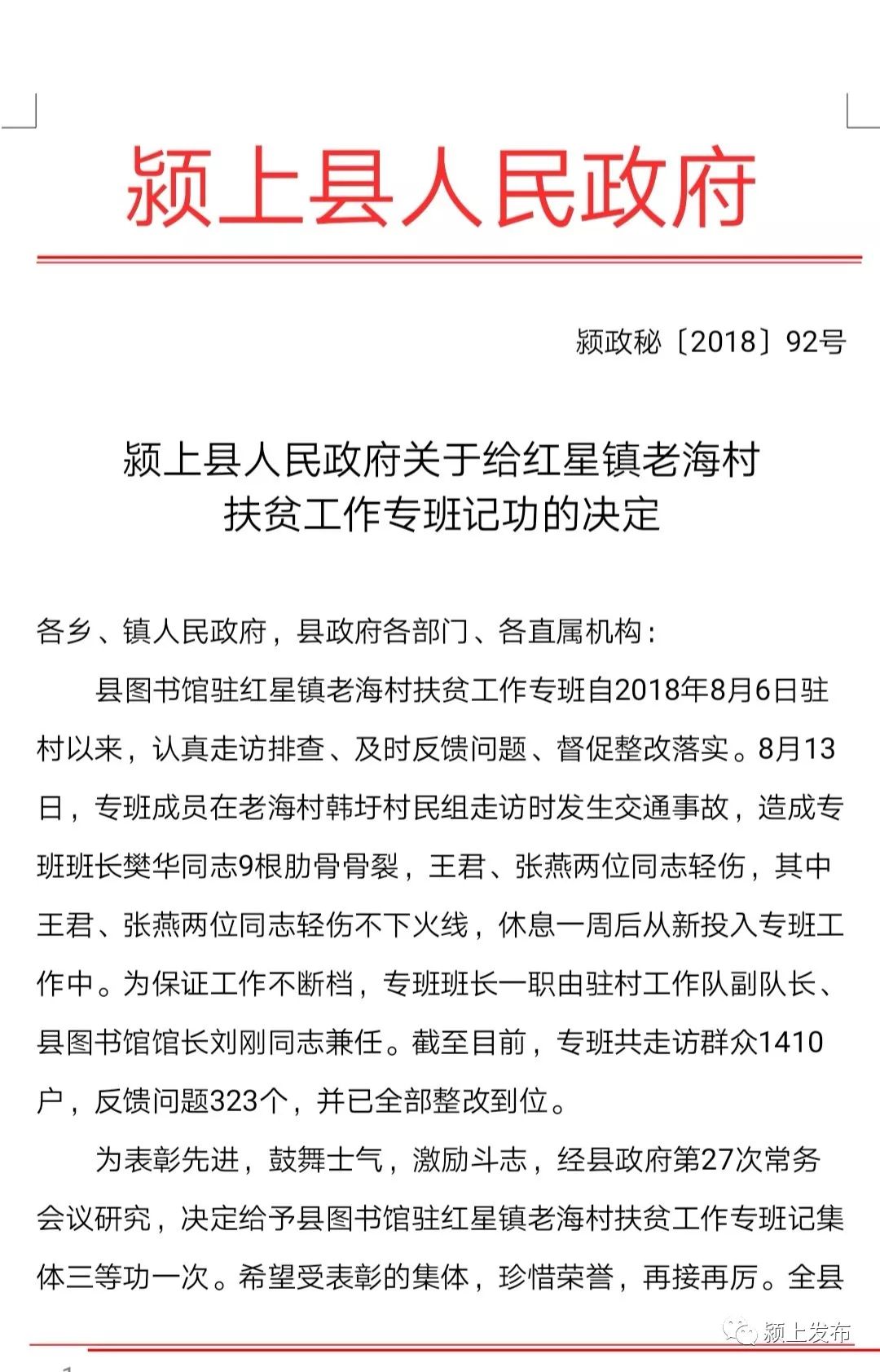 颍上县人民政府

颍政秘〔2018〕92号

颍上县人民政府关于给红星镇老海村扶贫工作专班记功的决定

各乡、镇人民政府，县政府各部门、各直属机构：

县图书馆驻红星镇老海村扶贫工作专班自2018年8月6日驻村以来，认真走访排查、及时反馈问题、督促整改落实。8月13日，专班成员在老海村韩圩村民组走访时发生交通事故，造成专班班长樊华同志9根肋骨骨裂，王君、张燕两位同志轻伤，其中王君、张燕两位同志轻伤不下火线，休息一周后从新投入专班工作中。为保证工作不断档，专班班长一职由驻村工作队副队长、县图书馆馆长刘刚同志兼任。截至目前，专班共走访群众1410户，反馈问题323个，并已全部整改到位。

为表彰先进，鼓舞士气，激励斗志，经县政府第27次常务会议研究，决定给予县图书馆驻红星镇老海村扶贫工作专班记集体三等功一次。希望受表彰的集体，珍惜荣誉，再接再厉。全县

颍上发布